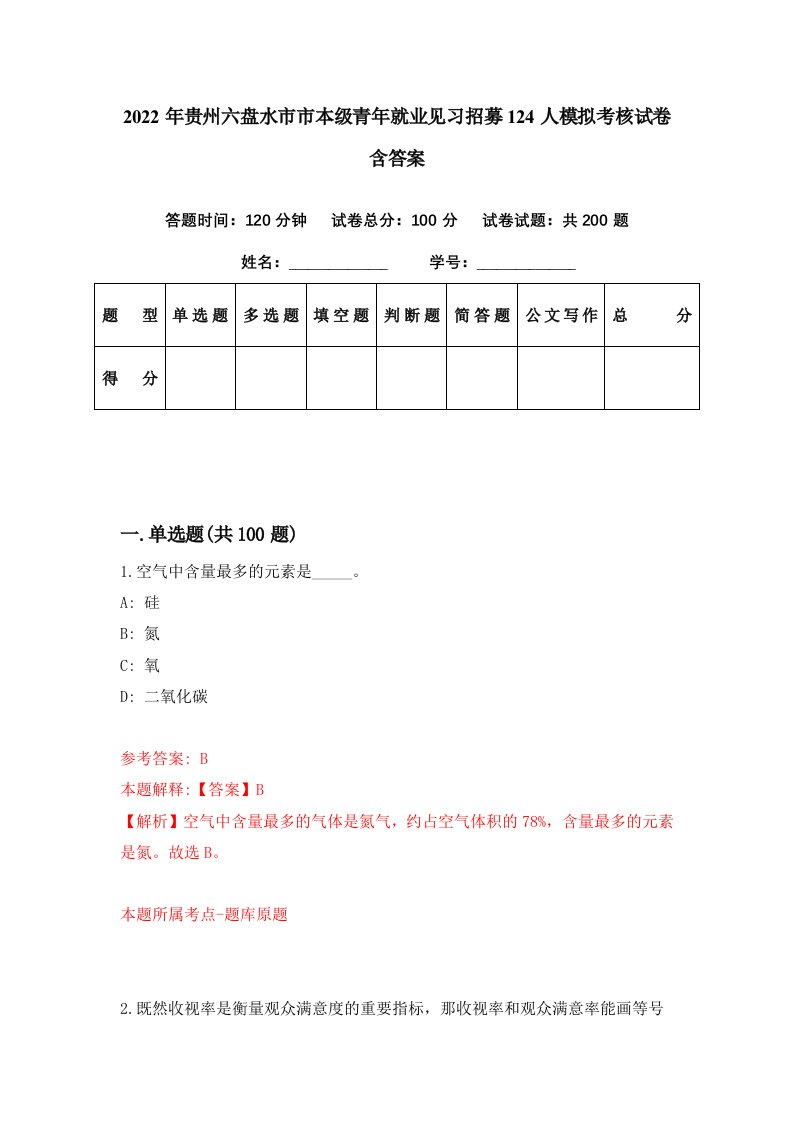 2022年贵州六盘水市市本级青年就业见习招募124人模拟考核试卷含答案

答题时间：120分钟　试卷总分：100分　试卷试题：共200题

姓名：____________　学号：____________

| 题　型 | 单选题 | 多选题 | 填空题 | 判断题 | 简答题 | 公文写作 | 总　分 |
|---|---|---|---|---|---|---|---|
| 得　分 | | | | | | | |

一.单选题(共100题)

1.空气中含量最多的元素是_____。

A: 硅

B: 氮

C: 氧

D: 二氧化碳

参考答案: B

本题解释:【答案】B

【解析】空气中含量最多的气体是氮气，约占空气体积的78%，含量最多的元素是氮。故选B。

本题所属考点-题库原题

2.既然收视率是衡量观众满意度的重要指标，那收视率和观众满意率能画等号